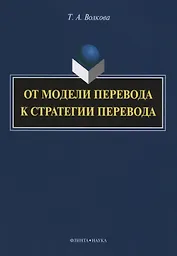 Т. А. Волкова

ОТ МОДЕЛИ ПЕРЕВОДА К СТРАТЕГИИ ПЕРЕВОДА

ФЛИНТА•НАУКА